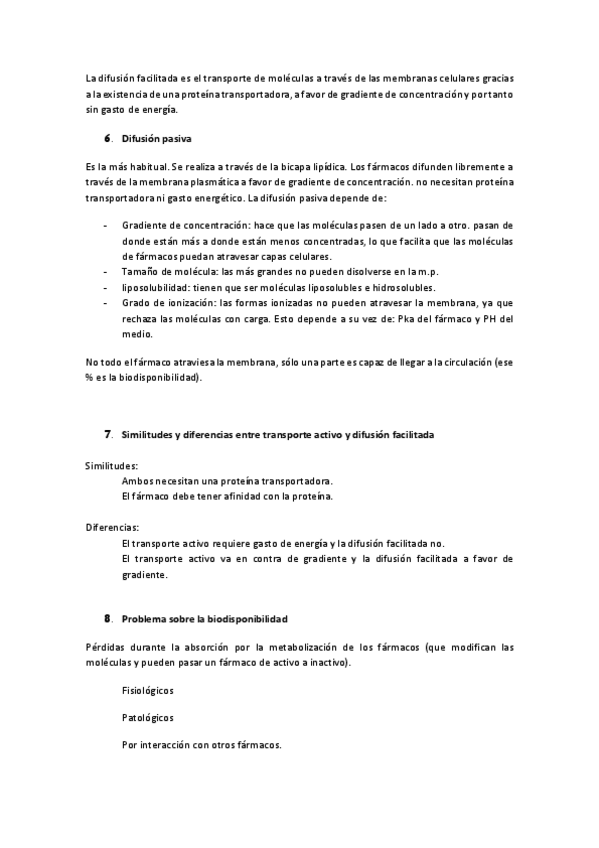 La difusión facilitada es el transporte de moléculas a través de las membranas celulares gracias a la existencia de una proteína transportadora, a favor de gradiente de concentración y por tanto sin gasto de energía.

6. Difusión pasiva

Es la más habitual. Se realiza a través de la bicapa lipídica. Los fármacos difunden libremente a través de la membrana plasmática a favor de gradiente de concentración. no necesitan proteína transportadora ni gasto energético. La difusión pasiva depende de:

- Gradiente de concentración: hace que las moléculas pasen de un lado a otro. pasan de donde están más a donde están menos concentradas, lo que facilita que las moléculas de fármacos puedan atravesar capas celulares.
- Tamaño de molécula: las más grandes no pueden disolverse en la m.p.
- liposolubilidad: tienen que ser moléculas liposolubles e hidrosolubles.
- Grado de ionización: las formas ionizadas no pueden atravesar la membrana, ya que rechaza las moléculas con carga. Esto depende a su vez de: Pka del fármaco y PH del medio.

No todo el fármaco atraviesa la membrana, sólo una parte es capaz de llegar a la circulación (ese % es la biodisponibilidad).

7. Similitudes y diferencias entre transporte activo y difusión facilitada

Similitudes:
Ambos necesitan una proteína transportadora.
El fármaco debe tener afinidad con la proteína.

Diferencias:
El transporte activo requiere gasto de energía y la difusión facilitada no.
El transporte activo va en contra de gradiente y la difusión facilitada a favor de gradiente.

8. Problema sobre la biodisponibilidad

Pérdidas durante la absorción por la metabolización de los fármacos (que modifican las moléculas y pueden pasar un fármaco de activo a inactivo).

Fisiológicos

Patológicos

Por interacción con otros fármacos.